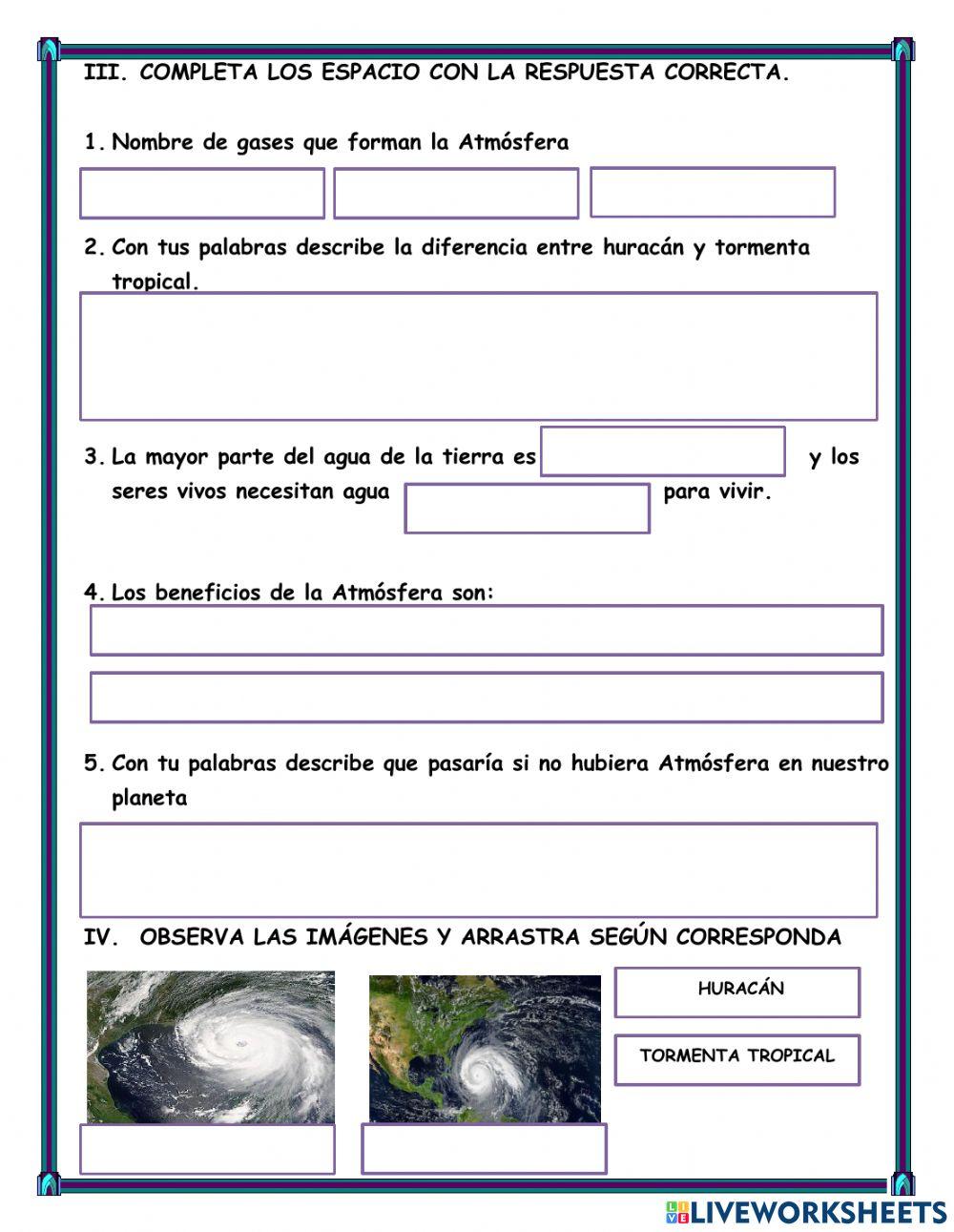 III. COMPLETA LOS ESPACIO CON LA RESPUESTA CORRECTA.

1. Nombre de gases que forman la Atmósfera

2. Con tus palabras describe la diferencia entre huracán y tormenta tropical.

3. La mayor parte del agua de la tierra es y los seres vivos necesitan agua para vivir.

4. Los beneficios de la Atmósfera son:

5. Con tu palabras describe que pasaría si no hubiera Atmósfera en nuestro planeta

IV. OBSERVA LAS IMÁGENES Y ARRASTRA SEGÚN CORRESPONDA

HURACÁN

TORMENTA TROPICAL

LIVEWORKSHEETS